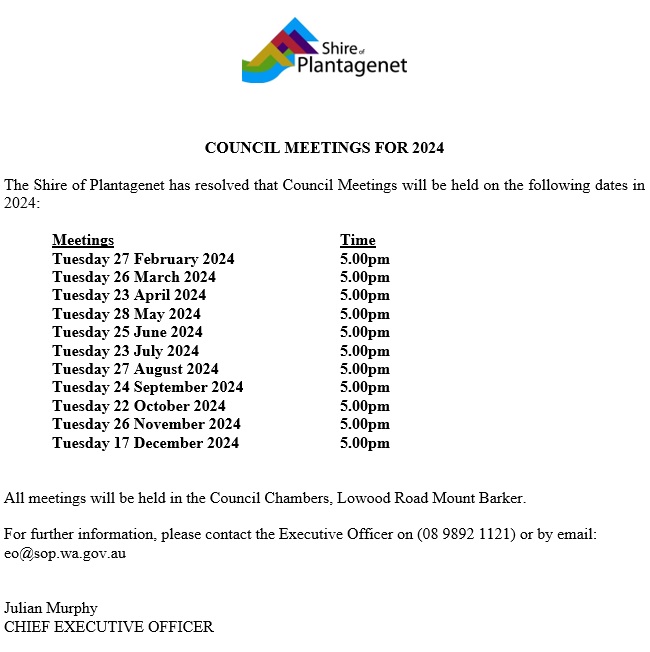 Shire of Plantagenet

COUNCIL MEETINGS FOR 2024

The Shire of Plantagenet has resolved that Council Meetings will be held on the following dates in 2024:

| Meetings | Time |
|---|---|
| Tuesday 27 February 2024 | 5.00pm |
| Tuesday 26 March 2024 | 5.00pm |
| Tuesday 23 April 2024 | 5.00pm |
| Tuesday 28 May 2024 | 5.00pm |
| Tuesday 25 June 2024 | 5.00pm |
| Tuesday 23 July 2024 | 5.00pm |
| Tuesday 27 August 2024 | 5.00pm |
| Tuesday 24 September 2024 | 5.00pm |
| Tuesday 22 October 2024 | 5.00pm |
| Tuesday 26 November 2024 | 5.00pm |
| Tuesday 17 December 2024 | 5.00pm |

All meetings will be held in the Council Chambers, Lowood Road Mount Barker.

For further information, please contact the Executive Officer on (08 9892 1121) or by email: eo@sop.wa.gov.au

Julian Murphy
CHIEF EXECUTIVE OFFICER